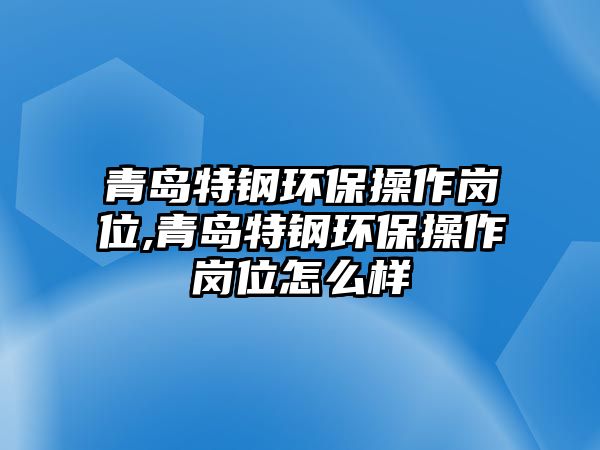 青岛特钢环保操作岗位,青岛特钢环保操作岗位怎么样